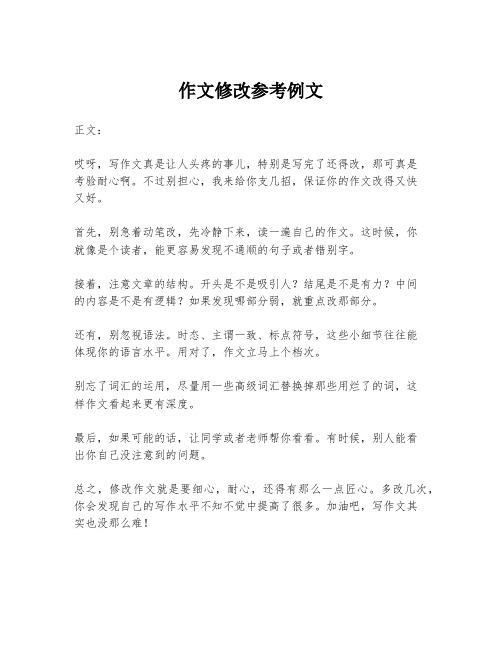 作文修改参考例文

正文：

哎呀，写作文真是让人头疼的事儿，特别是写完了还得改，那可真是考验耐心啊。不过别担心，我来给你支几招，保证你的作文改得又快又好。

首先，别急着动笔改，先冷静下来，读一遍自己的作文。这时候，你就像是个读者，能更容易发现不通顺的句子或者错别字。

接着，注意文章的结构。开头是不是吸引人？结尾是不是有力？中间的内容是不是有逻辑？如果发现哪部分弱，就重点改那部分。

还有，别忽视语法。时态、主谓一致、标点符号，这些小细节往往能体现你的语言水平。用对了，作文立马上个档次。

别忘了词汇的运用，尽量用一些高级词汇替换掉那些用烂了的词，这样作文看起来更有深度。

最后，如果可能的话，让同学或者老师帮你看看。有时候，别人能看出你自己没注意到的问题。

总之，修改作文就是要细心，耐心，还得有那么一点匠心。多改几次，你会发现自己的写作水平不知不觉中提高了很多。加油吧，写作文其实也没那么难！